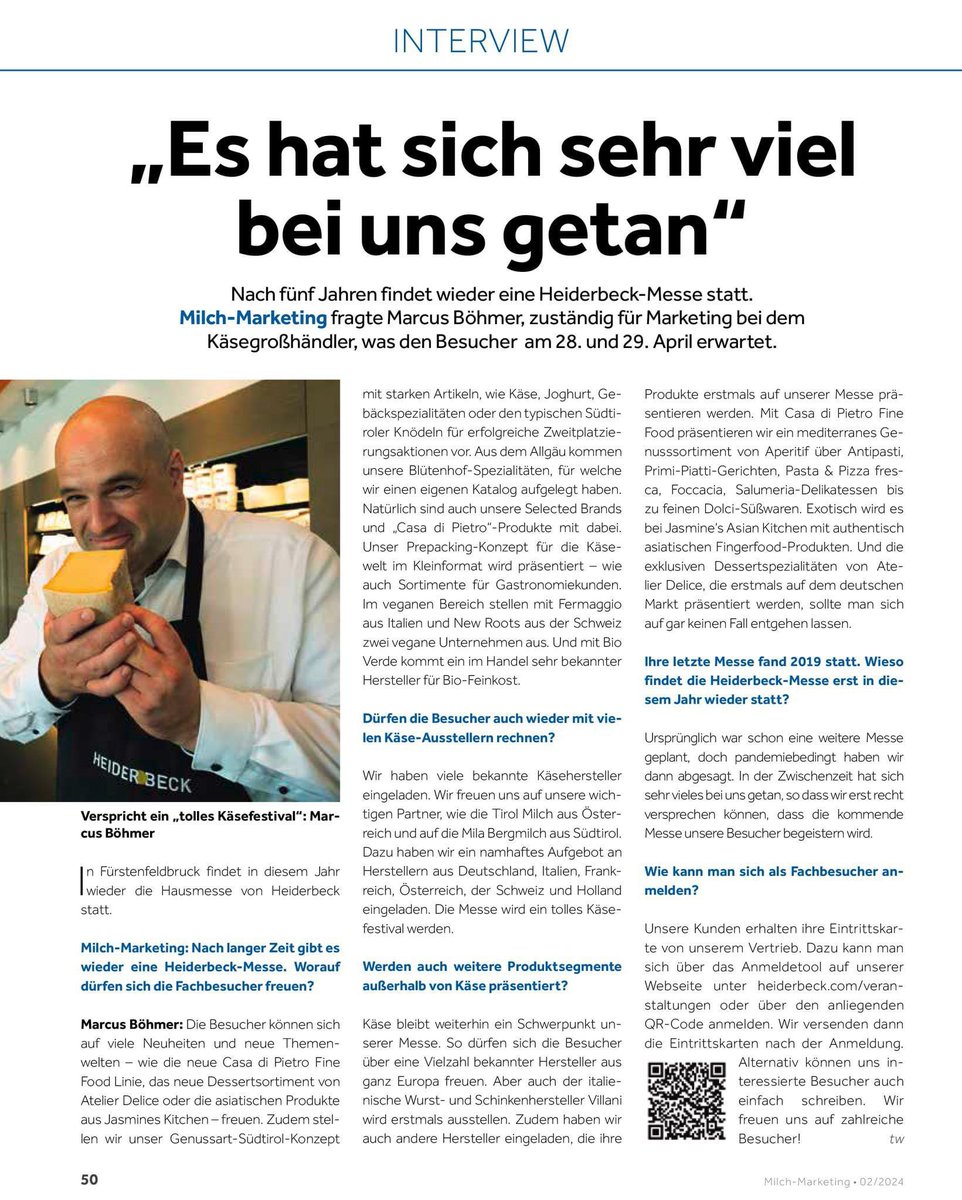 INTERVIEW

„Es hat sich sehr viel bei uns getan“

Nach fünf Jahren findet wieder eine Heiderbeck-Messe statt. Milch-Marketing fragte Marcus Böhmer, zuständig für Marketing bei dem Käsegroßhändler, was den Besucher am 28. und 29. April erwartet.

HEIDERBECK

Verspricht ein „tolles Käsefestival“: Marcus Böhmer

In Fürstenfeldbruck findet in diesem Jahr wieder die Hausmesse von Heiderbeck statt.

Milch-Marketing: Nach langer Zeit gibt es wieder eine Heiderbeck-Messe. Worauf dürfen sich die Fachbesucher freuen?

Marcus Böhmer: Die Besucher können sich auf viele Neuheiten und neue Themenwelten – wie die neue Casa di Pietro Fine Food Linie, das neue Dessertsortiment von Atelier Delice oder die asiatischen Produkte aus Jasmines Kitchen – freuen. Zudem stellen wir unser Genussart-Südtirol-Konzept mit starken Artikeln, wie Käse, Joghurt, Gebäckspezialitäten oder den typischen Südtiroler Knödeln für erfolgreiche Zweitplatzierungsaktionen vor. Aus dem Allgäu kommen unsere Blütenhof-Spezialitäten, für welche wir einen eigenen Katalog aufgelegt haben. Natürlich sind auch unsere Selected Brands und „Casa di Pietro“-Produkte mit dabei. Unser Prepacking-Konzept für die Käsewelt im Kleinformat wird präsentiert – wie auch Sortimente für Gastronomiekunden. Im veganen Bereich stellen mit Fermaggio aus Italien und New Roots aus der Schweiz zwei vegane Unternehmen aus. Und mit Bio Verde kommt ein im Handel sehr bekannter Hersteller für Bio-Feinkost.

Dürfen die Besucher auch wieder mit vielen Käse-Ausstellern rechnen?

Wir haben viele bekannte Käsehersteller eingeladen. Wir freuen uns auf unsere wichtigen Partner, wie die Tirol Milch aus Österreich und auf die Mila Bergmilch aus Südtirol. Dazu haben wir ein namhaftes Aufgebot an Herstellern aus Deutschland, Italien, Frankreich, Österreich, der Schweiz und Holland eingeladen. Die Messe wird ein tolles Käsefestival werden.

Werden auch weitere Produktsegmente außerhalb von Käse präsentiert?

Käse bleibt weiterhin ein Schwerpunkt unserer Messe. So dürfen sich die Besucher über eine Vielzahl bekannter Hersteller aus ganz Europa freuen. Aber auch der italienische Wurst- und Schinkenhersteller Villani wird erstmals ausstellen. Zudem haben wir auch andere Hersteller eingeladen, die ihre Produkte erstmals auf unserer Messe präsentieren werden. Mit Casa di Pietro Fine Food präsentieren wir ein mediterranes Genusssortiment von Aperitif über Antipasti, Primi-Piatti-Gerichten, Pasta & Pizza fresca, Foccacia, Salumeria-Delikatessen bis zu feinen Dolci-Süßwaren. Exotisch wird es bei Jasmine's Asian Kitchen mit authentisch asiatischen Fingerfood-Produkten. Und die exklusiven Dessertspezialitäten von Atelier Delice, die erstmals auf dem deutschen Markt präsentiert werden, sollte man sich auf gar keinen Fall entgehen lassen.

Ihre letzte Messe fand 2019 statt. Wieso findet die Heiderbeck-Messe erst in diesem Jahr wieder statt?

Ursprünglich war schon eine weitere Messe geplant, doch pandemiebedingt haben wir dann abgesagt. In der Zwischenzeit hat sich sehr vieles bei uns getan, so dass wir erst recht versprechen können, dass die kommende Messe unsere Besucher begeistern wird.

Wie kann man sich als Fachbesucher anmelden?

Unsere Kunden erhalten ihre Eintrittskarte von unserem Vertrieb. Dazu kann man sich über das Anmeldetool auf unserer Webseite unter heiderbeck.com/veranstaltungen oder über den anliegenden QR-Code anmelden. Wir versenden dann die Eintrittskarten nach der Anmeldung. Alternativ können uns interessierte Besucher auch einfach schreiben. Wir freuen uns auf zahlreiche Besucher! tw

50

Milch-Marketing • 02/2024